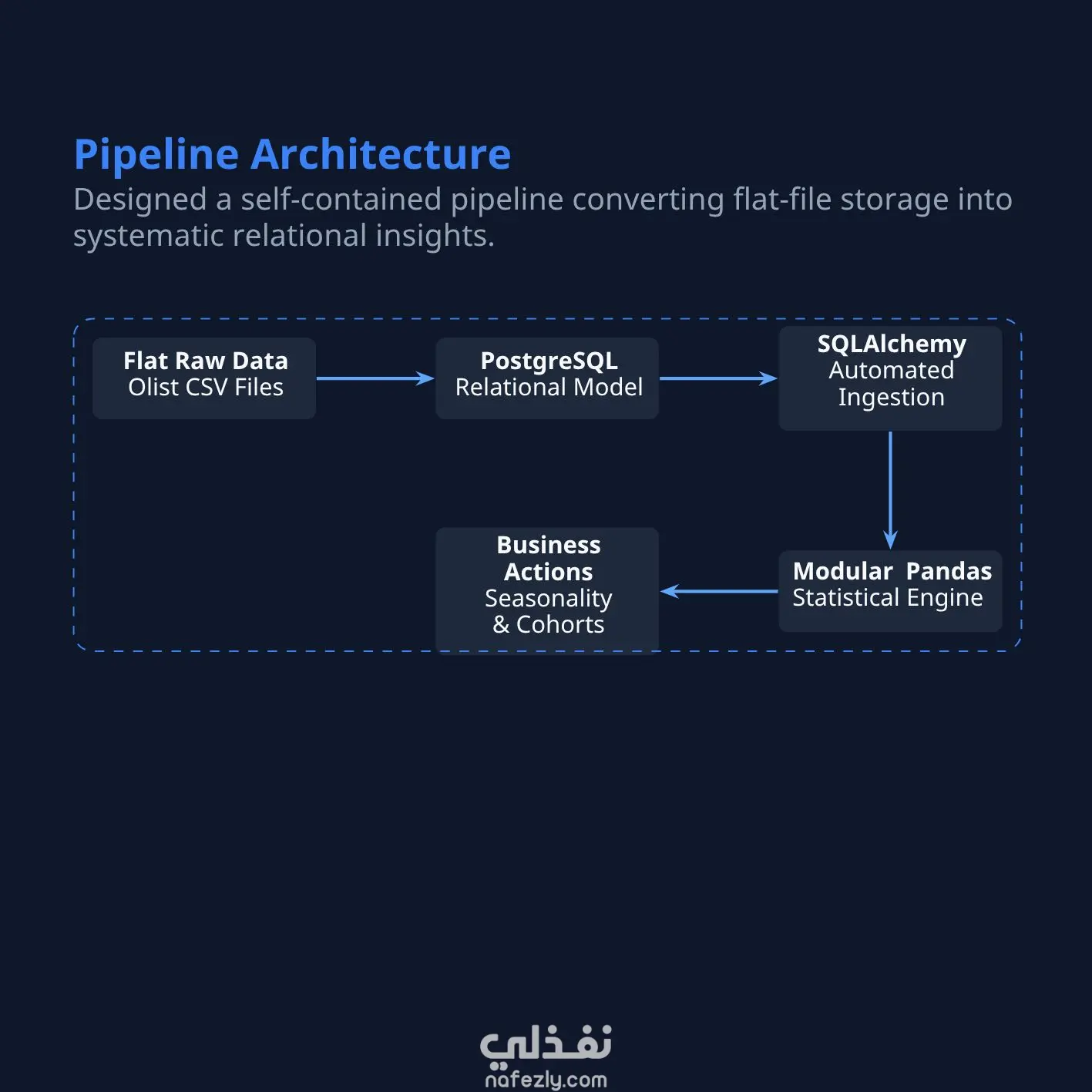 Pipeline Architecture

Designed a self-contained pipeline converting flat-file storage into systematic relational insights.

Flat Raw Data
Olist CSV Files

PostgreSQL
Relational Model

SQLAlchemy
Automated
Ingestion

Modular Pandas
Statistical Engine

Business
Actions
Seasonality
& Cohorts

نفذلي
nafezly.com